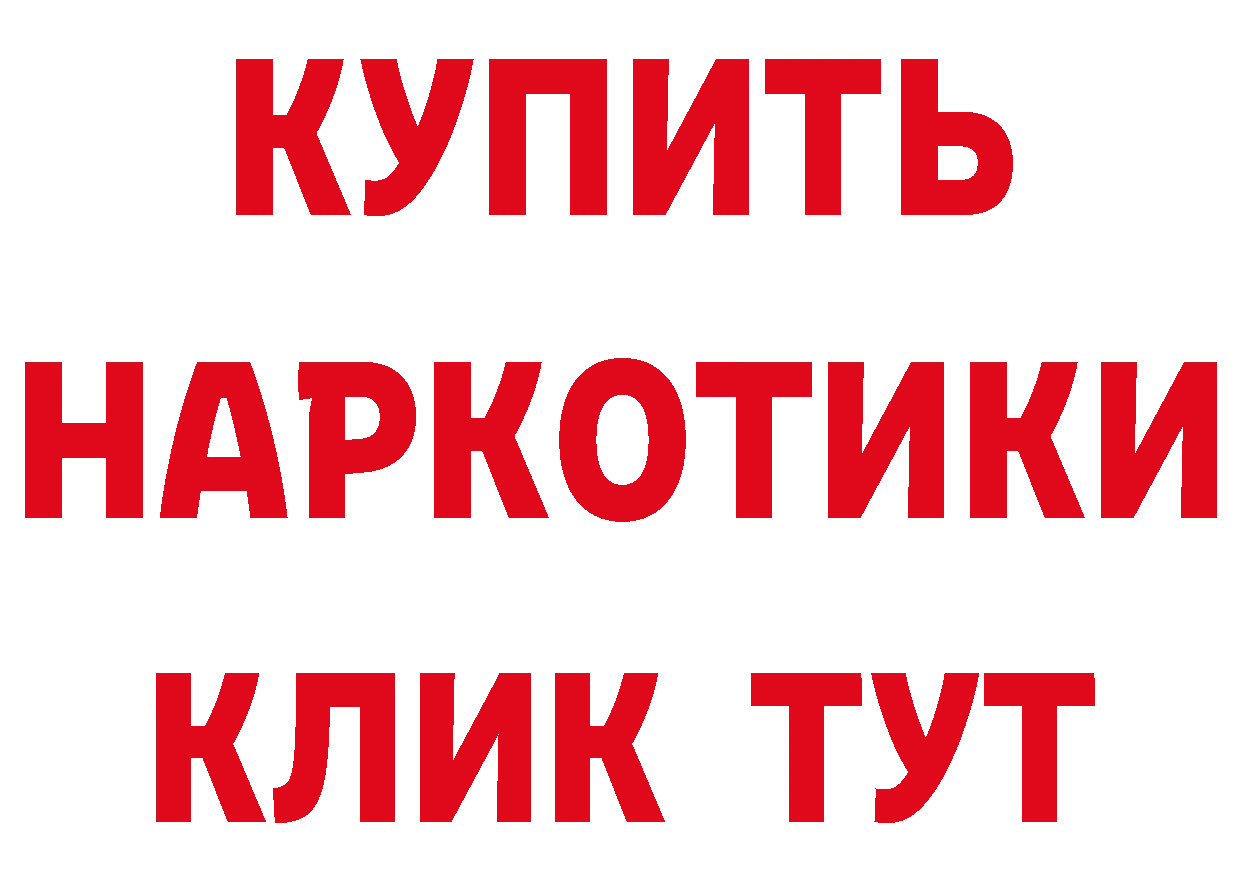 КУПИТЬ НАРКОТИКИ КЛИК ТУТ